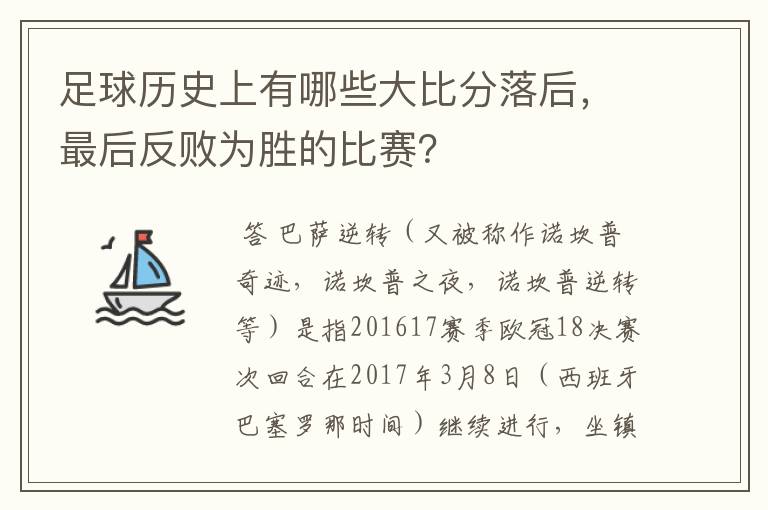 足球历史上有哪些大比分落后，最后反败为胜的比赛？

答 巴萨逆转（又被称作诺坎普奇迹，诺坎普之夜，诺坎普逆转等）是指201617赛季欧冠18决赛次回合在2017年3月8日（西班牙巴塞罗那时间）继续进行，坐镇